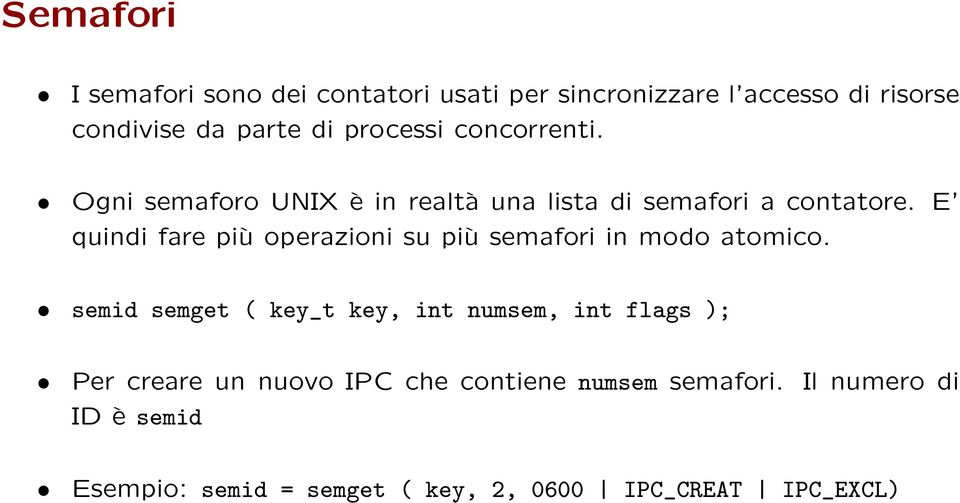 Semafori

• I semafori sono dei contatori usati per sincronizzare l'accesso di risorse condivise da parte di processi concorrenti.

• Ogni semaforo UNIX è in realtà una lista di semafori a contatore. E' quindi fare più operazioni su più semafori in modo atomico.

• semid semget ( key_t key, int numsem, int flags );

• Per creare un nuovo IPC che contiene numsem semafori. Il numero di ID è semid

• Esempio: semid = semget ( key, 2, 0600 | IPC_CREAT | IPC_EXCL)